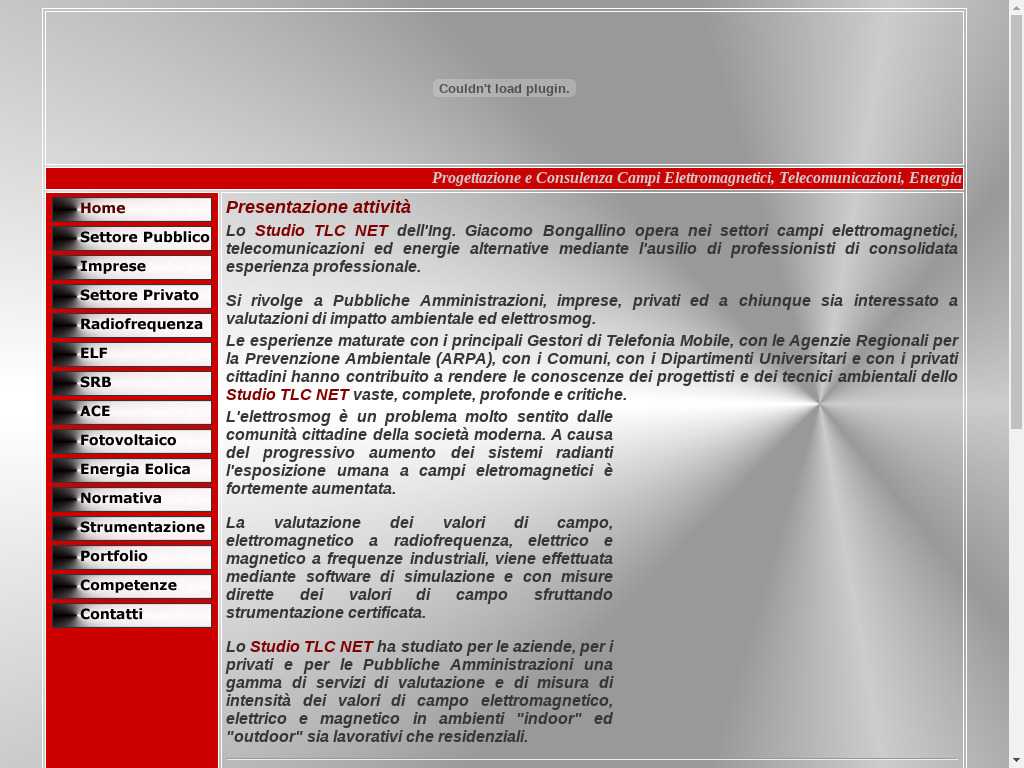 Couldn't load plugin.

Progettazione e Consulenza Campi Elettromagnetici, Telecomunicazioni, Energia

Home
Settore Pubblico
Imprese
Settore Privato
Radiofrequenza
ELF
SRB
ACE
Fotovoltaico
Energia Eolica
Normativa
Strumentazione
Portfolio
Competenze
Contatti

Presentazione attività

Lo Studio TLC NET dell'Ing. Giacomo Bongallino opera nei settori campi elettromagnetici, telecomunicazioni ed energie alternative mediante l'ausilio di professionisti di consolidata esperienza professionale.

Si rivolge a Pubbliche Amministrazioni, imprese, privati ed a chiunque sia interessato a valutazioni di impatto ambientale ed elettrosmog.

Le esperienze maturate con i principali Gestori di Telefonia Mobile, con le Agenzie Regionali per la Prevenzione Ambientale (ARPA), con i Comuni, con i Dipartimenti Universitari e con i privati cittadini hanno contribuito a rendere le conoscenze dei progettisti e dei tecnici ambientali dello Studio TLC NET vaste, complete, profonde e critiche.

L'elettrosmog è un problema molto sentito dalle comunità cittadine della società moderna. A causa del progressivo aumento dei sistemi radianti l'esposizione umana a campi eletromagnetici è fortemente aumentata.

La valutazione dei valori di campo, elettromagnetico a radiofrequenza, elettrico e magnetico a frequenze industriali, viene effettuata mediante software di simulazione e con misure dirette dei valori di campo sfruttando strumentazione certificata.

Lo Studio TLC NET ha studiato per le aziende, per i privati e per le Pubbliche Amministrazioni una gamma di servizi di valutazione e di misura di intensità dei valori di campo elettromagnetico, elettrico e magnetico in ambienti "indoor" ed "outdoor" sia lavorativi che residenziali.